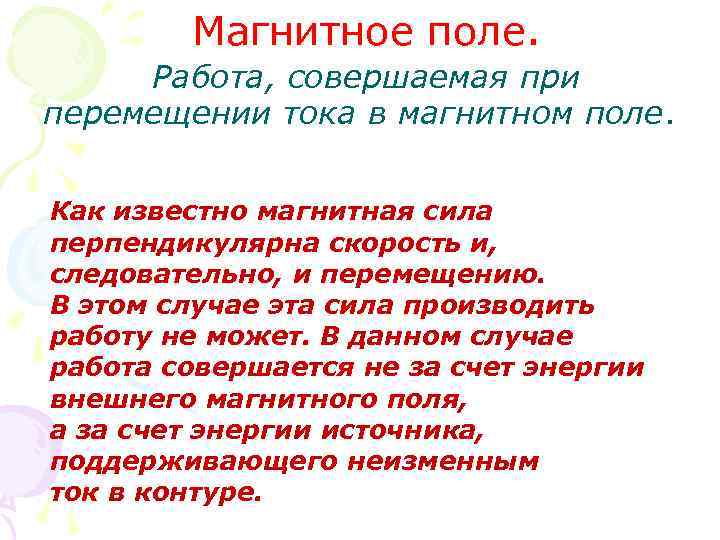 Магнитное поле.

Работа, совершаемая при перемещении тока в магнитном поле.

Как известно магнитная сила перпендикулярна скорость и, следовательно, и перемещению.
В этом случае эта сила производить работу не может. В данном случае работа совершается не за счет энергии внешнего магнитного поля,
а за счет энергии источника, поддерживающего неизменным ток в контуре.